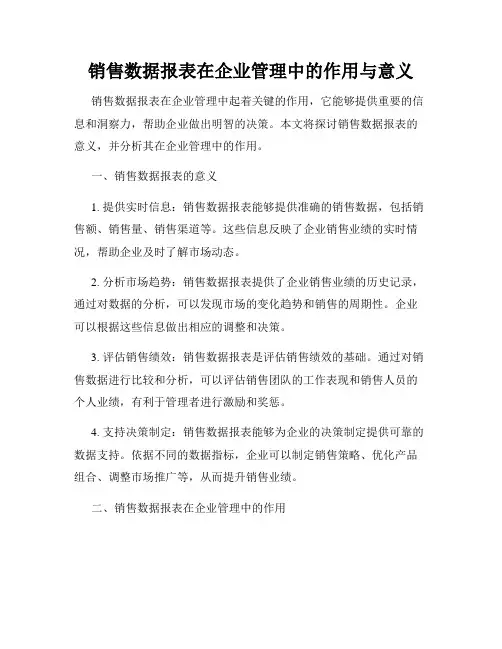 销售数据报表在企业管理中的作用与意义

销售数据报表在企业管理中起着关键的作用，它能够提供重要的信息和洞察力，帮助企业做出明智的决策。本文将探讨销售数据报表的意义，并分析其在企业管理中的作用。

一、销售数据报表的意义

1. 提供实时信息：销售数据报表能够提供准确的销售数据，包括销售额、销售量、销售渠道等。这些信息反映了企业销售业绩的实时情况，帮助企业及时了解市场动态。

2. 分析市场趋势：销售数据报表提供了企业销售业绩的历史记录，通过对数据的分析，可以发现市场的变化趋势和销售的周期性。企业可以根据这些信息做出相应的调整和决策。

3. 评估销售绩效：销售数据报表是评估销售绩效的基础。通过对销售数据进行比较和分析，可以评估销售团队的工作表现和销售人员的个人业绩，有利于管理者进行激励和奖惩。

4. 支持决策制定：销售数据报表能够为企业的决策制定提供可靠的数据支持。依据不同的数据指标，企业可以制定销售策略、优化产品组合、调整市场推广等，从而提升销售业绩。

二、销售数据报表在企业管理中的作用